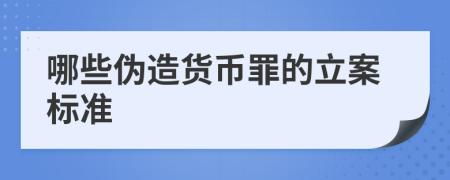 哪些伪造货币罪的立案标准